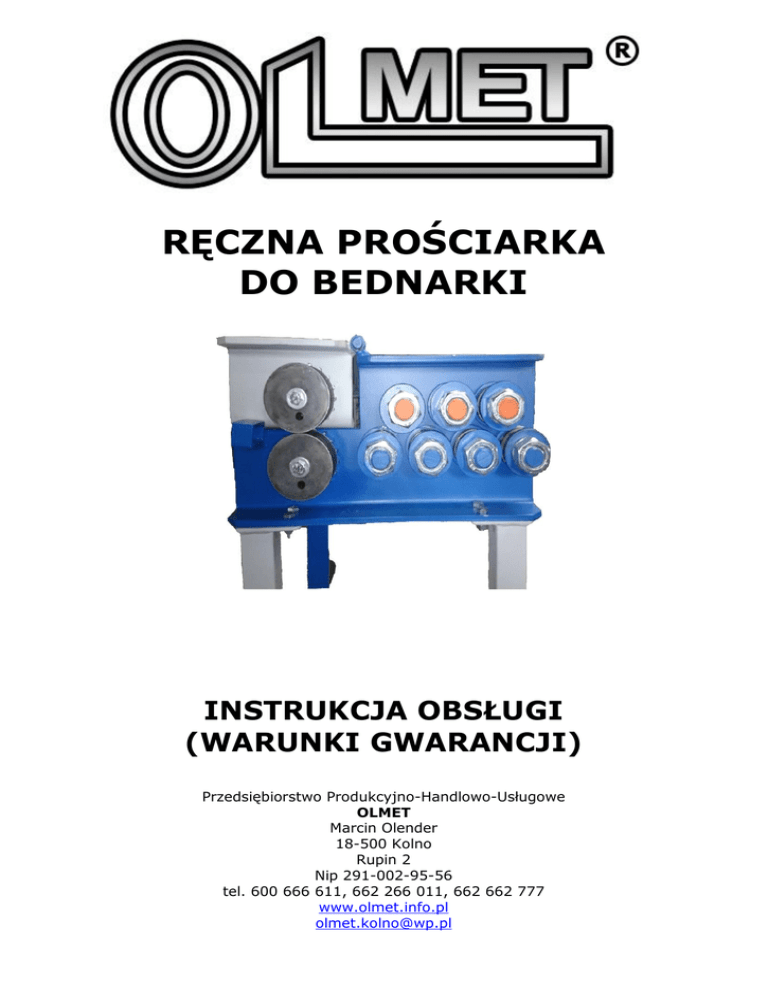 OLMET ®

RĘCZNA PROŚCIARKA DO BEDNARKI

INSTRUKCJA OBSŁUGI (WARUNKI GWARANCJI)

Przedsiębiorstwo Produkcyjno-Handlowo-Usługowe
OLMET
Marcin Olender
18-500 Kolno
Rupin 2
Nip 291-002-95-56
tel. 600 666 611, 662 266 011, 662 662 777
www.olmet.info.pl
olmet.kolno@wp.pl